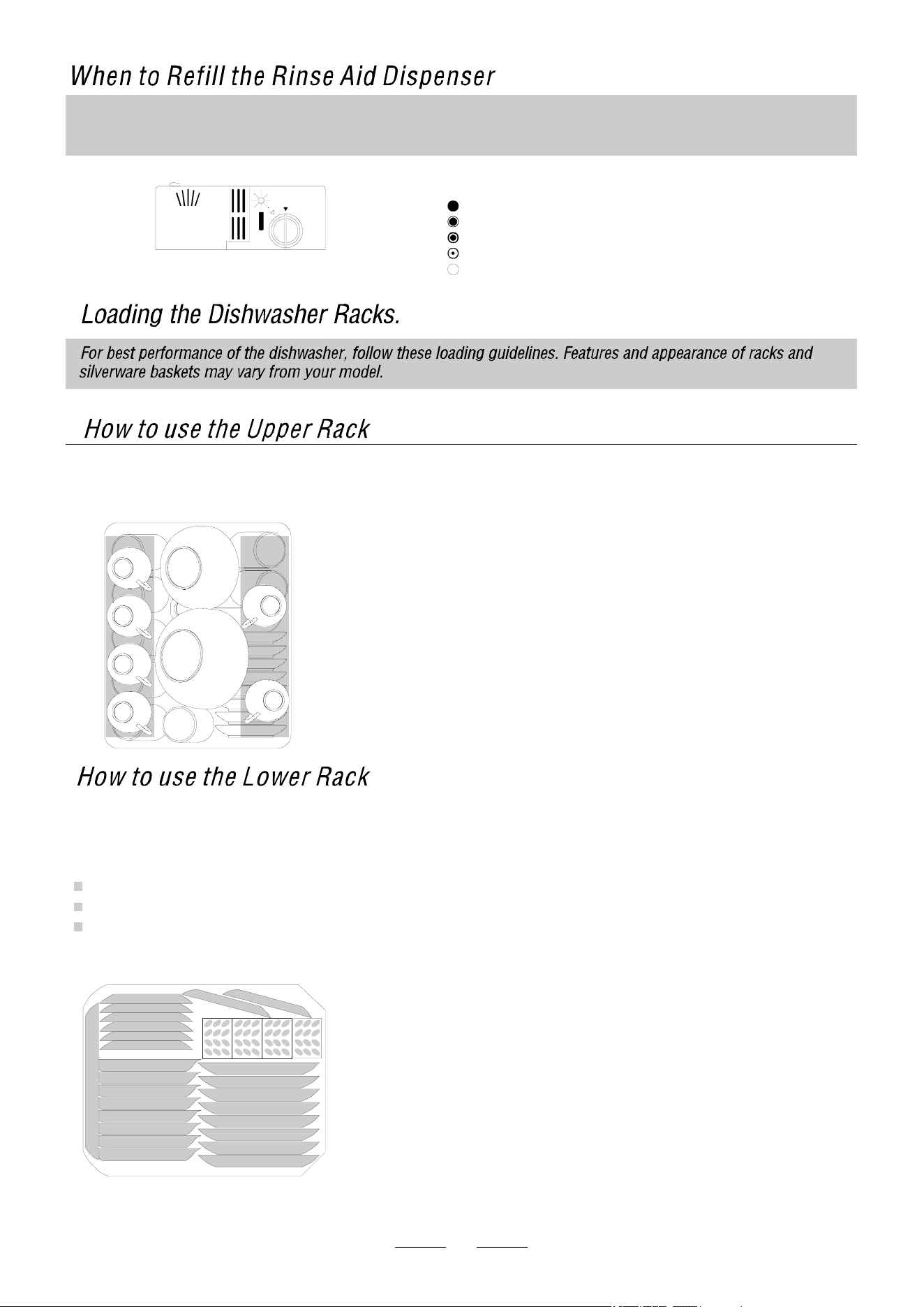 When to Refill the Rinse Aid Dispenser

Loading the Dishwasher Racks.

For best performance of the dishwasher, follow these loading guidelines. Features and appearance of racks and silverware baskets may vary from your model.

How to use the Upper Rack

How to use the Lower Rack